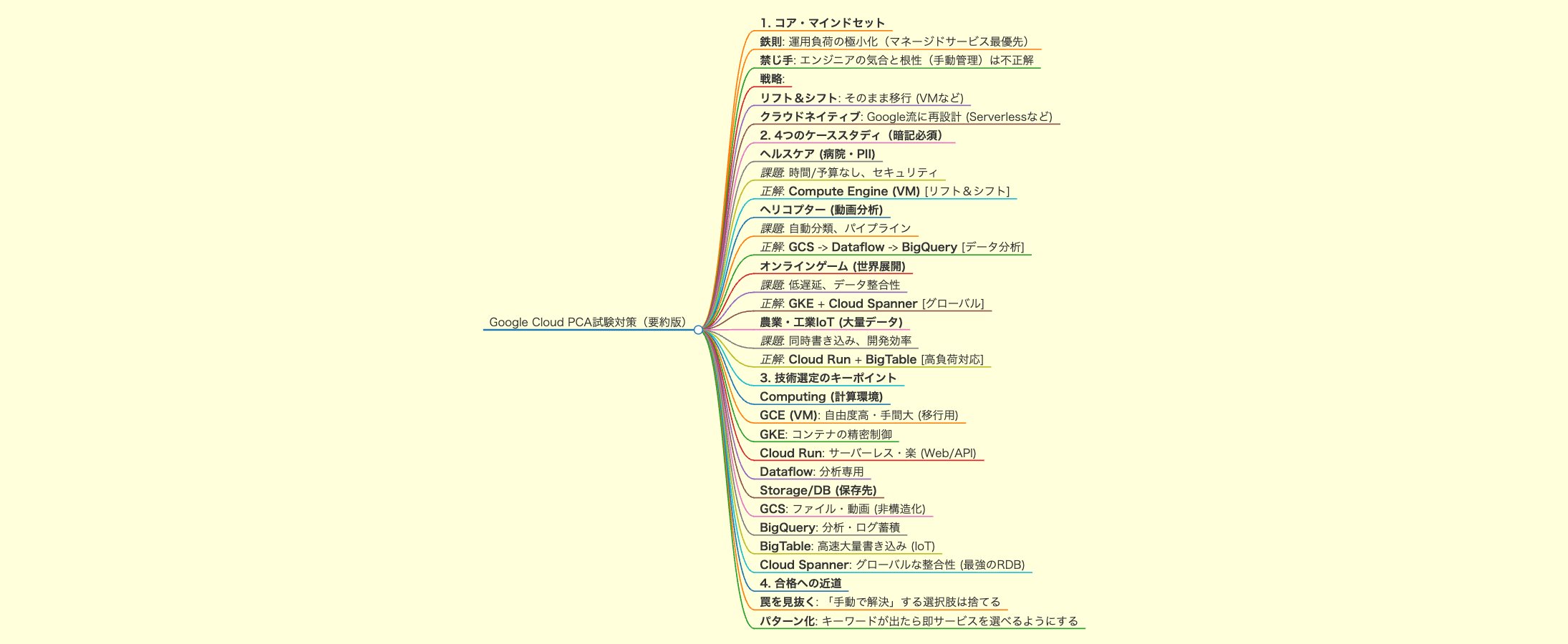 Google Cloud PCA試験対策（要約版）

1. コア・マインドセット
鉄則: 運用負荷の極小化（マネージドサービス最優先）
禁じ手: エンジニアの気合と根性（手動管理）は不正解
戦略:
リフト＆シフト: そのまま移行 (VMなど)
クラウドネイティブ: Google流に再設計 (Serverlessなど)
2. 4つのケーススタディ（暗記必須）
ヘルスケア (病院・PII)
課題: 時間/予算なし、セキュリティ
正解: Compute Engine (VM) [リフト＆シフト]
ヘリコプター (動画分析)
課題: 自動分類、パイプライン
正解: GCS -> Dataflow -> BigQuery [データ分析]
オンラインゲーム (世界展開)
課題: 低遅延、データ整合性
正解: GKE + Cloud Spanner [グローバル]
農業・工業IoT (大量データ)
課題: 同時書き込み、開発効率
正解: Cloud Run + BigTable [高負荷対応]
3. 技術選定のキーポイント
Computing (計算環境)
GCE (VM): 自由度高・手間大 (移行用)
GKE: コンテナの精密制御
Cloud Run: サーバーレス・楽 (Web/API)
Dataflow: 分析専用
Storage/DB (保存先)
GCS: ファイル・動画 (非構造化)
BigQuery: 分析・ログ蓄積
BigTable: 高速大量書き込み (IoT)
Cloud Spanner: グローバルな整合性 (最強のRDB)
4. 合格への近道
罠を見抜く: 「手動で解決」する選択肢は捨てる
パターン化: キーワードが出たら即サービスを選べるようにする